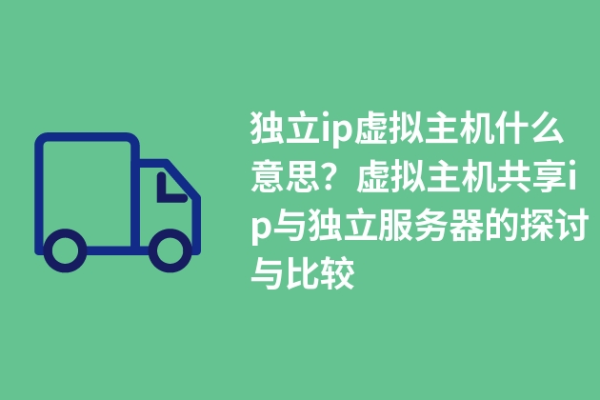 独立ip虚拟主机什么意思？虚拟主机共享ip与独立服务器的探讨与比较